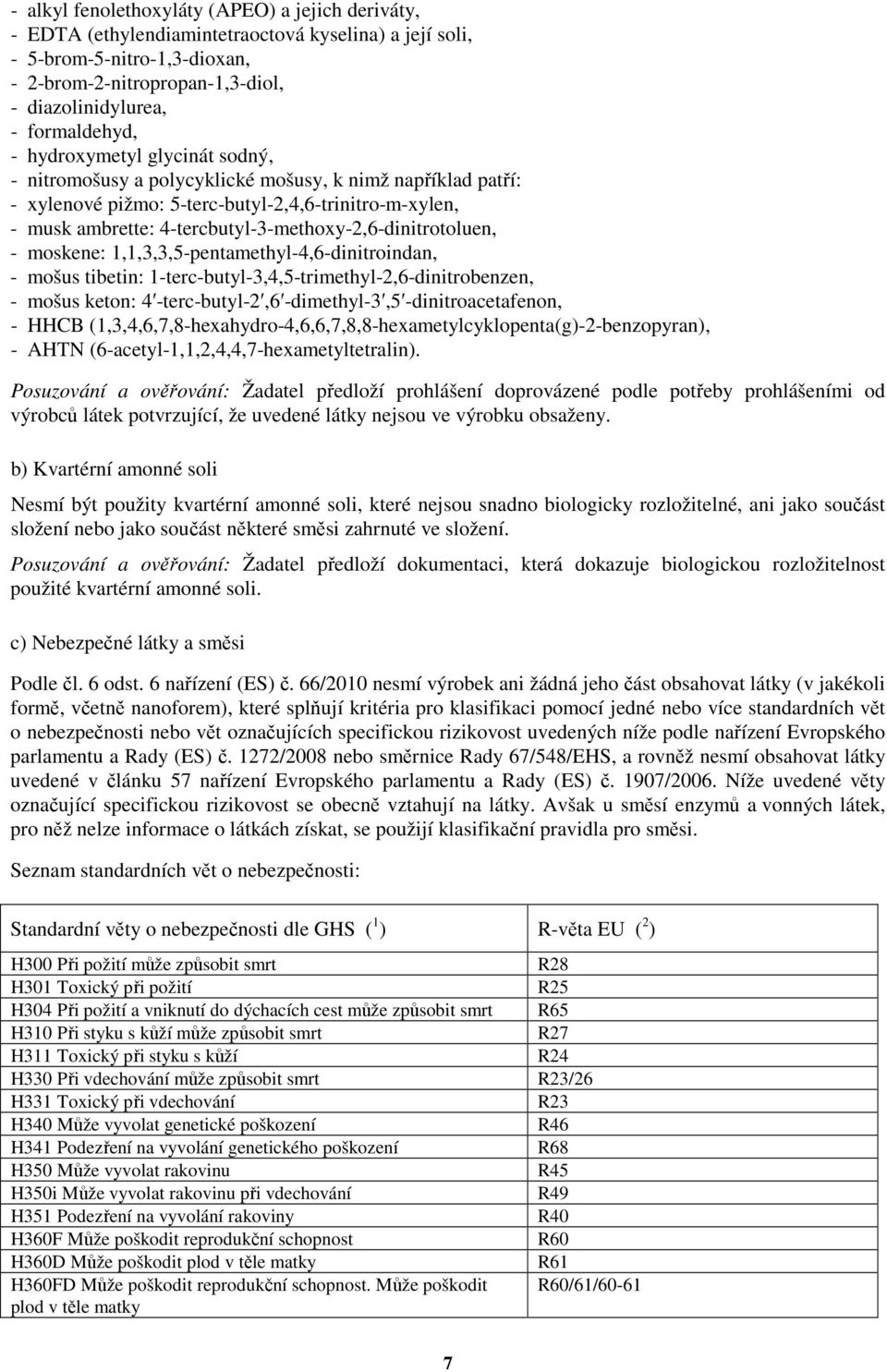 - alkyl fenolethoxyláty (APEO) a jejich deriváty,
- EDTA (ethylendiamintetraoctová kyselina) a její soli,
- 5-brom-5-nitro-1,3-dioxan,
- 2-brom-2-nitropropan-1,3-diol,
- diazolinidylurea,
- formaldehyd,
- hydroxymetyl glycinát sodný,
- nitromošusy a polycyklické mošusy, k nimž například patří:
- xylenové pižmo: 5-terc-butyl-2,4,6-trinitro-m-xylen,
- musk ambrette: 4-tercbutyl-3-methoxy-2,6-dinitrotoluen,
- moskene: 1,1,3,3,5-pentamethyl-4,6-dinitroindan,
- mošus tibetin: 1-terc-butyl-3,4,5-trimethyl-2,6-dinitrobenzen,
- mošus keton: 4′-terc-butyl-2′,6′-dimethyl-3′,5′-dinitroacetafenon,
- HHCB (1,3,4,6,7,8-hexahydro-4,6,6,7,8,8-hexametylcyklopenta(g)-2-benzopyran),
- AHTN (6-acetyl-1,1,2,4,4,7-hexametyltetralin).

Posuzování a ověřování: Žadatel předloží prohlášení doprovázené podle potřeby prohlášeními od výrobců látek potvrzující, že uvedené látky nejsou ve výrobku obsaženy.

b) Kvartérní amonné soli

Nesmí být použity kvartérní amonné soli, které nejsou snadno biologicky rozložitelné, ani jako součást složení nebo jako součást některé směsi zahrnuté ve složení.

Posuzování a ověřování: Žadatel předloží dokumentaci, která dokazuje biologickou rozložitelnost použité kvartérní amonné soli.

c) Nebezpečné látky a směsi

Podle čl. 6 odst. 6 nařízení (ES) č. 66/2010 nesmí výrobek ani žádná jeho část obsahovat látky (v jakékoli formě, včetně nanoforem), které splňují kritéria pro klasifikaci pomocí jedné nebo více standardních vět o nebezpečnosti nebo vět označujících specifickou rizikovost uvedených níže podle nařízení Evropského parlamentu a Rady (ES) č. 1272/2008 nebo směrnice Rady 67/548/EHS, a rovněž nesmí obsahovat látky uvedené v článku 57 nařízení Evropského parlamentu a Rady (ES) č. 1907/2006. Níže uvedené věty označující specifickou rizikovost se obecně vztahují na látky. Avšak u směsí enzymů a vonných látek, pro něž nelze informace o látkách získat, se použijí klasifikační pravidla pro směsi.

Seznam standardních vět o nebezpečnosti:

| Standardní věty o nebezpečnosti dle GHS ($^1$) | R-věta EU ($^2$) |
|---|---|
| H300 Při požití může způsobit smrt | R28 |
| H301 Toxický při požití | R25 |
| H304 Při požití a vniknutí do dýchacích cest může způsobit smrt | R65 |
| H310 Při styku s kůží může způsobit smrt | R27 |
| H311 Toxický při styku s kůží | R24 |
| H330 Při vdechování může způsobit smrt | R23/26 |
| H331 Toxický při vdechování | R23 |
| H340 Může vyvolat genetické poškození | R46 |
| H341 Podezření na vyvolání genetického poškození | R68 |
| H350 Může vyvolat rakovinu | R45 |
| H350i Může vyvolat rakovinu při vdechování | R49 |
| H351 Podezření na vyvolání rakoviny | R40 |
| H360F Může poškodit reprodukční schopnost | R60 |
| H360D Může poškodit plod v těle matky | R61 |
| H360FD Může poškodit reprodukční schopnost. Může poškodit plod v těle matky | R60/61/60-61 |

7